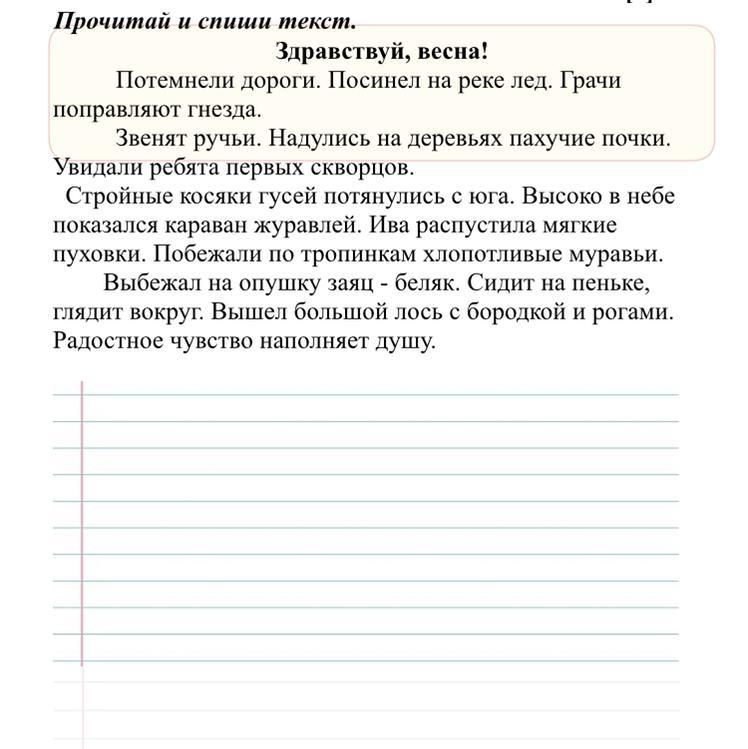 Прочитай и спиши текст.

Здравствуй, весна!

Потемнели дороги. Посинел на реке лед. Грачи поправляют гнезда.

Звенят ручьи. Надулись на деревьях пахучие почки. Увидали ребята первых скворцов.

Стройные косяки гусей потянулись с юга. Высоко в небе показался караван журавлей. Ива распустила мягкие пуховки. Побежали по тропинкам хлопотливые муравьи.

Выбежал на опушку заяц - беляк. Сидит на пеньке, глядит вокруг. Вышел большой лось с бородкой и рогами. Радостное чувство наполняет душу.